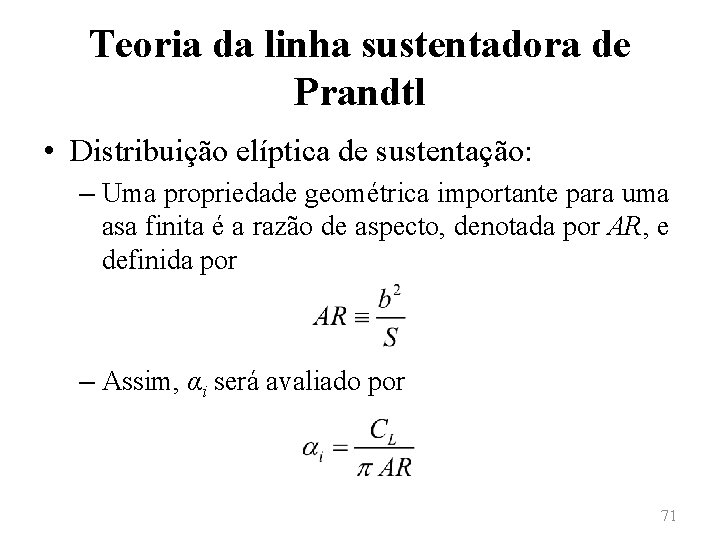 Teoria da linha sustentadora de Prandtl

• Distribuição elíptica de sustentação:

– Uma propriedade geométrica importante para uma asa finita é a razão de aspecto, denotada por $AR$, e definida por

$AR \equiv \frac{b^2}{S}$

– Assim, $\alpha_i$ será avaliado por

$\alpha_i = \frac{C_L}{\pi AR}$

71